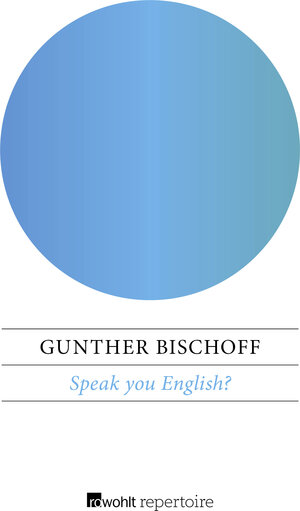 GUNTHER BISCHOFF

Speak you English?

rowohlt repertoire